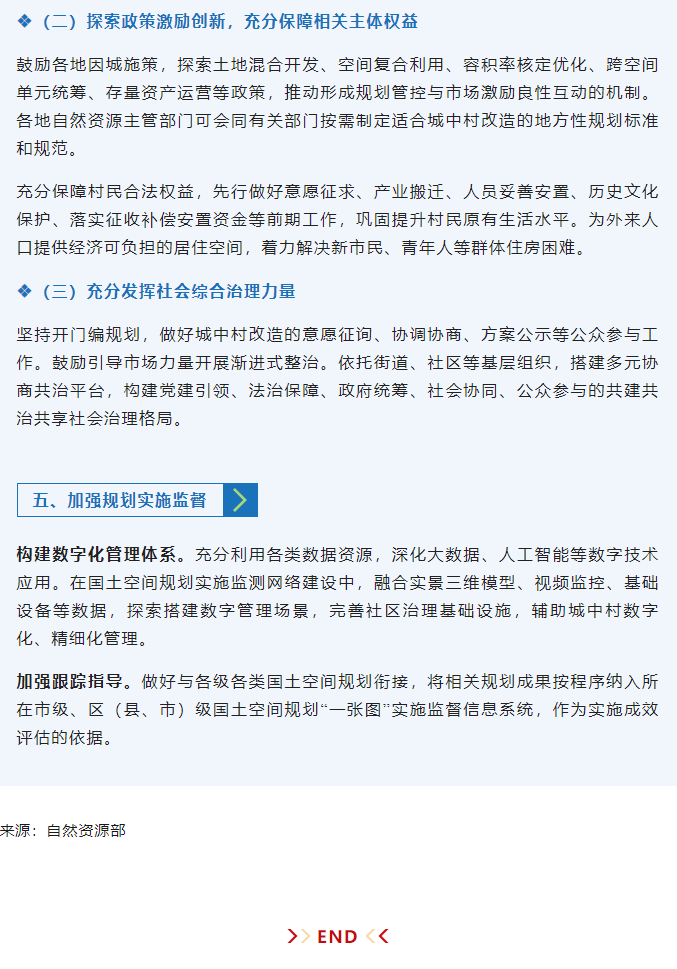 ❖（二）探索政策激励创新，充分保障相关主体权益

鼓励各地因城施策，探索土地混合开发、空间复合利用、容积率核定优化、跨空间单元统筹、存量资产运营等政策，推动形成规划管控与市场激励良性互动的机制。各地自然资源主管部门可会同有关部门按需制定适合城中村改造的地方性规划标准和规范。

充分保障村民合法权益，先行做好意愿征求、产业搬迁、人员妥善安置、历史文化保护、落实征收补偿安置资金等前期工作，巩固提升村民原有生活水平。为外来人口提供经济可负担的居住空间，着力解决新市民、青年人等群体住房困难。

❖（三）充分发挥社会综合治理力量

坚持开门编规划，做好城中村改造的意愿征询、协调协商、方案公示等公众参与工作。鼓励引导市场力量开展渐进式整治。依托街道、社区等基层组织，搭建多元协商共治平台，构建党建引领、法治保障、政府统筹、社会协同、公众参与的共建共治共享社会治理格局。

五、加强规划实施监督

构建数字化管理体系。充分利用各类数据资源，深化大数据、人工智能等数字技术应用。在国土空间规划实施监测网络建设中，融合实景三维模型、视频监控、基础设备等数据，探索搭建数字管理场景，完善社区治理基础设施，辅助城中村数字化、精细化管理。

加强跟踪指导。做好与各级各类国土空间规划衔接，将相关规划成果按程序纳入所在市级、区（县、市）级国土空间规划“一张图”实施监督信息系统，作为实施成效评估的依据。

来源：自然资源部

>> END <<